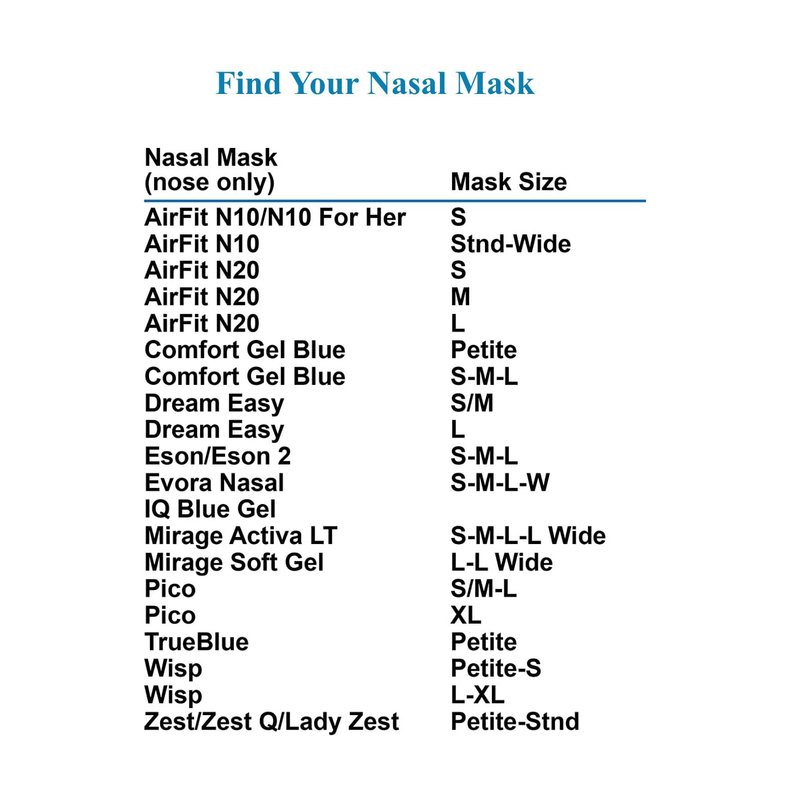 Find Your Nasal Mask

| Nasal Mask (nose only) | Mask Size |
|---|---|
| AirFit N10/N10 For Her | S |
| AirFit N10 | Stnd-Wide |
| AirFit N20 | S |
| AirFit N20 | M |
| AirFit N20 | L |
| Comfort Gel Blue | Petite |
| Comfort Gel Blue | S-M-L |
| Dream Easy | S/M |
| Dream Easy | L |
| Eson/Eson 2 | S-M-L |
| Evora Nasal | S-M-L-W |
| IQ Blue Gel | |
| Mirage Activa LT | S-M-L-L Wide |
| Mirage Soft Gel | L-L Wide |
| Pico | S/M-L |
| Pico | XL |
| TrueBlue | Petite |
| Wisp | Petite-S |
| Wisp | L-XL |
| Zest/Zest Q/Lady Zest | Petite-Stnd |